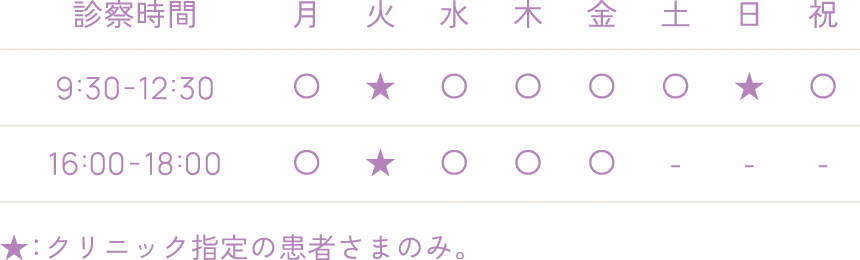 | 診察時間 | 月 | 火 | 水 | 木 | 金 | 土 | 日 | 祝 |
|---|---|---|---|---|---|---|---|---|
| 9:30-12:30 | ○ | ★ | ○ | ○ | ○ | ○ | ★ | ○ |
| 16:00-18:00 | ○ | ★ | ○ | ○ | ○ | - | - | - |

★:クリニック指定の患者さまのみ。